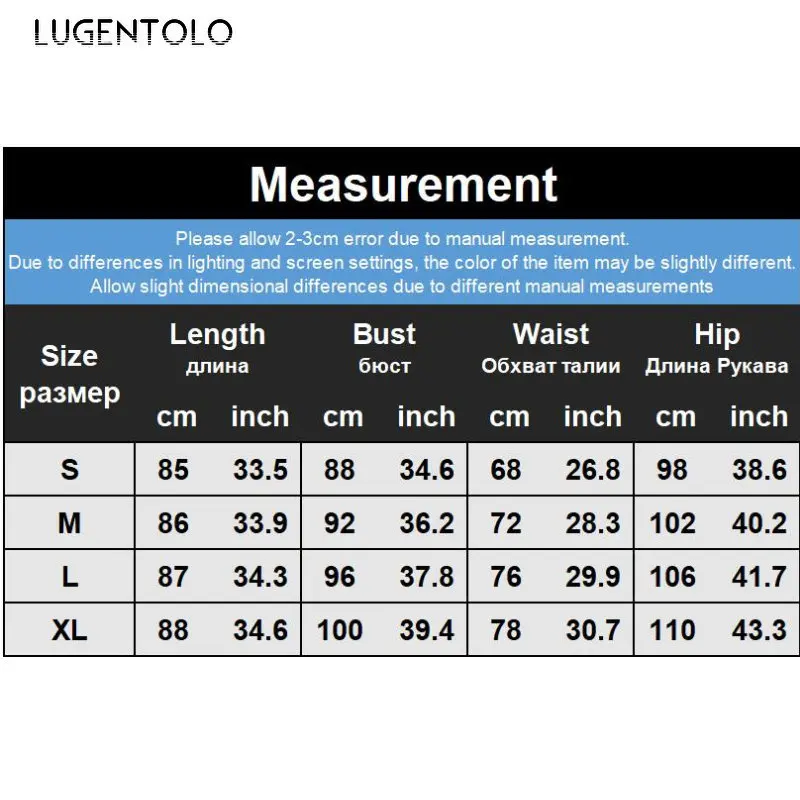 LUGENTOLO

Measurement

Please allow 2-3cm error due to manual measurement.
Due to differences in lighting and screen settings, the color of the item may be slightly different.
Allow slight dimensional differences due to different manual measurements

| Size размер | Length длина cm | Length длина inch | Bust бюст cm | Bust бюст inch | Waist Обхват талии cm | Waist Обхват талии inch | Hip Длина Рукава cm | Hip Длина Рукава inch |
|---|---|---|---|---|---|---|---|---|
| S | 85 | 33.5 | 88 | 34.6 | 68 | 26.8 | 98 | 38.6 |
| M | 86 | 33.9 | 92 | 36.2 | 72 | 28.3 | 102 | 40.2 |
| L | 87 | 34.3 | 96 | 37.8 | 76 | 29.9 | 106 | 41.7 |
| XL | 88 | 34.6 | 100 | 39.4 | 78 | 30.7 | 110 | 43.3 |